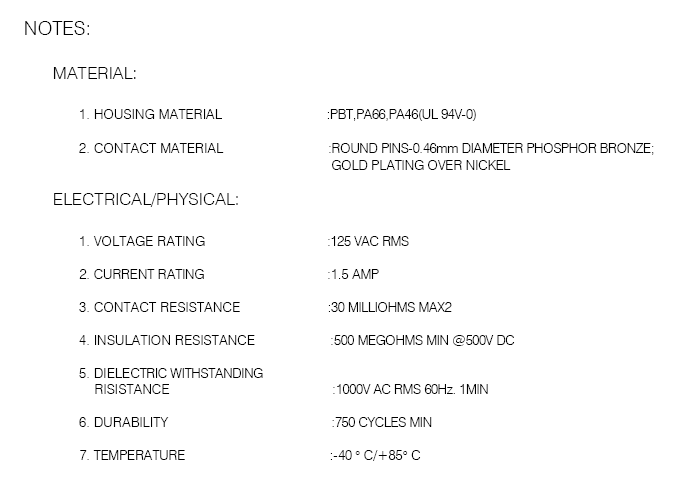 NOTES:

MATERIAL:

1. HOUSING MATERIAL :PBT,PA66,PA46(UL 94V-0)

2. CONTACT MATERIAL :ROUND PINS-0.46mm DIAMETER PHOSPHOR BRONZE; GOLD PLATING OVER NICKEL

ELECTRICAL/PHYSICAL:

1. VOLTAGE RATING :125 VAC RMS

2. CURRENT RATING :1.5 AMP

3. CONTACT RESISTANCE :30 MILLIOHMS MAX2

4. INSULATION RESISTANCE :500 MEGOHMS MIN @500V DC

5. DIELECTRIC WITHSTANDING RISISTANCE :1000V AC RMS 60Hz. 1MIN

6. DURABILITY :750 CYCLES MIN

7. TEMPERATURE :-40 ° C/+85° C